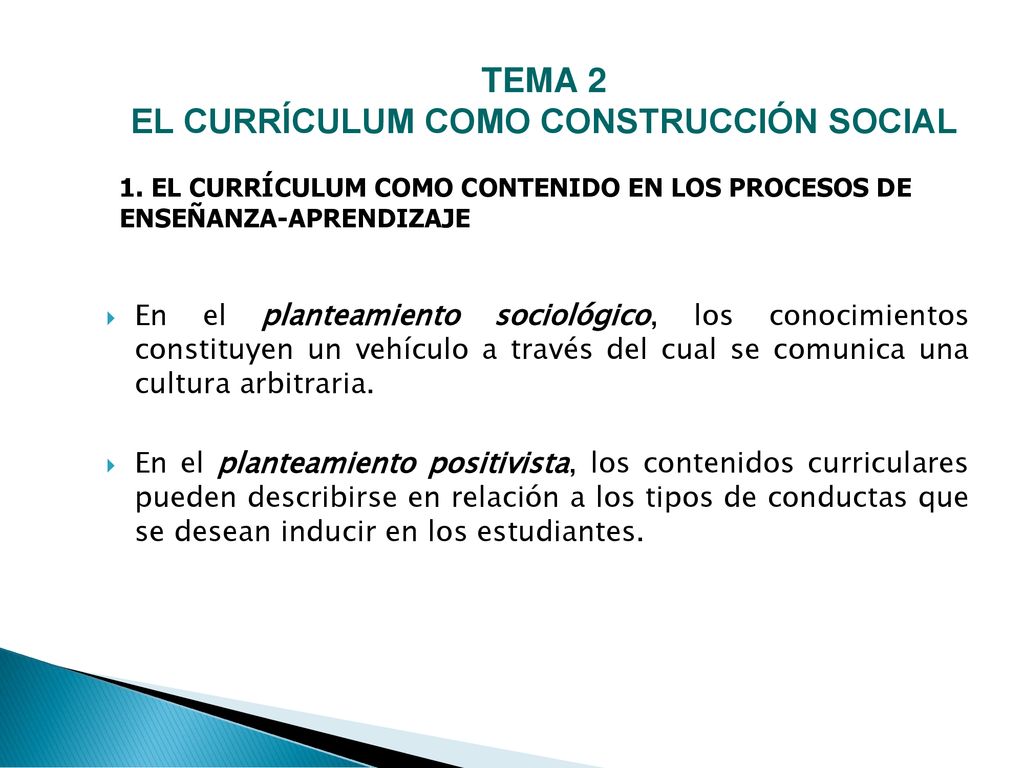 TEMA 2
EL CURRÍCULUM COMO CONSTRUCCIÓN SOCIAL

1. EL CURRÍCULUM COMO CONTENIDO EN LOS PROCESOS DE ENSEÑANZA-APRENDIZAJE

En el planteamiento sociológico, los conocimientos constituyen un vehículo a través del cual se comunica una cultura arbitraria.

En el planteamiento positivista, los contenidos curriculares pueden describirse en relación a los tipos de conductas que se desean inducir en los estudiantes.